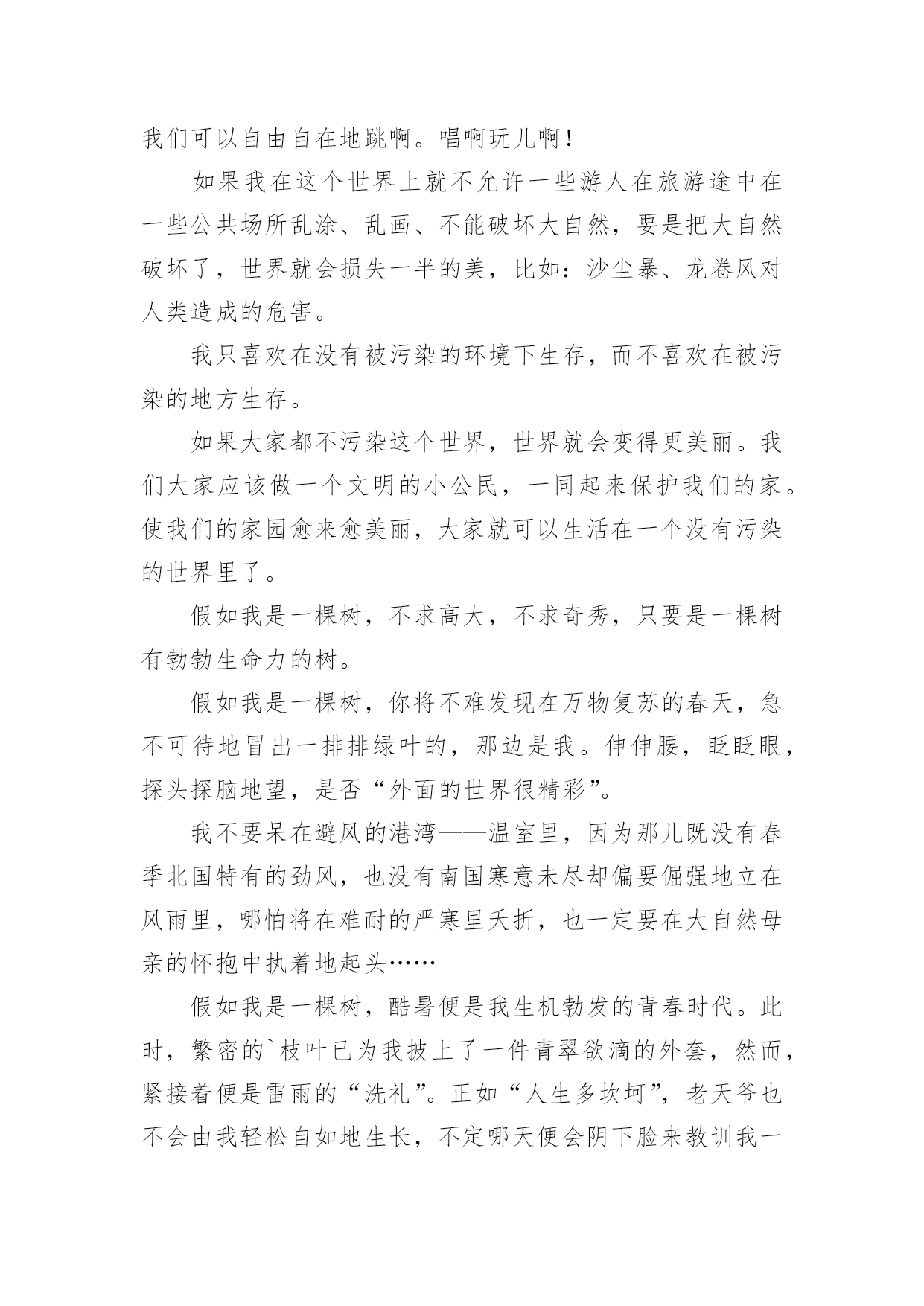 我们可以自由自在地跳啊。唱啊玩儿啊！

如果我在这个世界上就不允许一些游人在旅游途中在一些公共场所乱涂、乱画、不能破坏大自然，要是把大自然破坏了，世界就会损失一半的美，比如：沙尘暴、龙卷风对人类造成的危害。

我只喜欢在没有被污染的环境下生存，而不喜欢在被污染的地方生存。

如果大家都不污染这个世界，世界就会变得更美丽。我们大家应该做一个文明的小公民，一同起来保护我们的家。使我们的家园愈来愈美丽，大家就可以生活在一个没有污染的世界里了。

假如我是一棵树，不求高大，不求奇秀，只要是一棵树有勃勃生命力的树。

假如我是一棵树，你将不难发现在万物复苏的春天，急不可待地冒出一排排绿叶的，那边是我。伸伸腰，眨眨眼，探头探脑地望，是否“外面的世界很精彩”。

我不要呆在避风的港湾——温室里，因为那儿既没有春季北国特有的劲风，也没有南国寒意未尽却偏要倔强地立在风雨里，哪怕将在难耐的严寒里夭折，也一定要在大自然母亲的怀抱中执着地起头……

假如我是一棵树，酷暑便是我生机勃发的青春时代。此时，繁密的`枝叶已为我披上了一件青翠欲滴的外套，然而，紧接着便是雷雨的“洗礼”。正如“人生多坎坷”，老天爷也不会由我轻松自如地生长，不定哪天便会阴下脸来教训我一